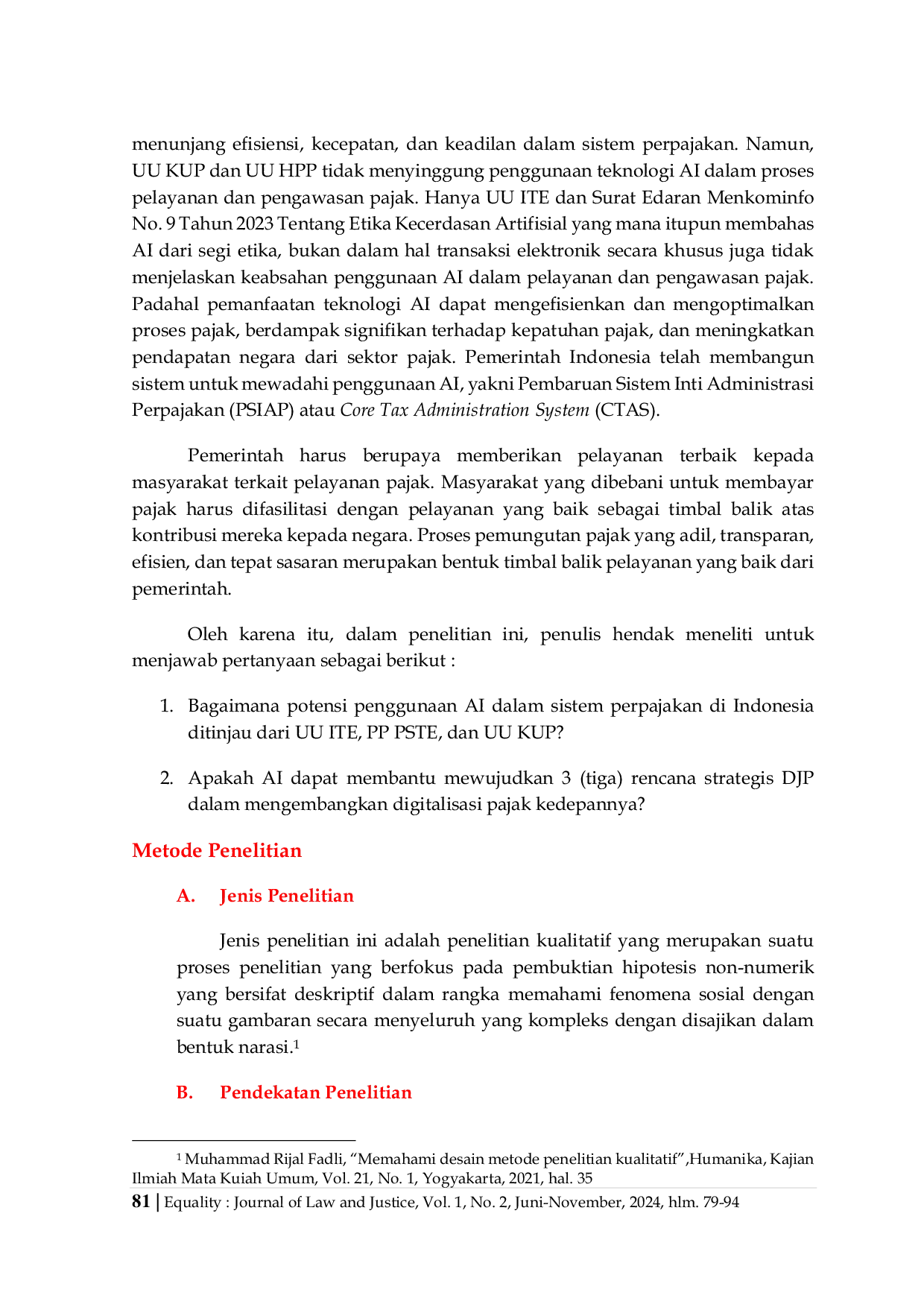 menunjang efisiensi, kecepatan, dan keadilan dalam sistem perpajakan. Namun, UU KUP dan UU HPP tidak menyinggung penggunaan teknologi AI dalam proses pelayanan dan pengawasan pajak. Hanya UU ITE dan Surat Edaran Menkominfo No. 9 Tahun 2023 Tentang Etika Kecerdasan Artifisial yang mana itupun membahas AI dari segi etika, bukan dalam hal transaksi elektronik secara khusus juga tidak menjelaskan keabsahan penggunaan AI dalam pelayanan dan pengawasan pajak. Padahal pemanfaatan teknologi AI dapat mengefisienkan dan mengoptimalkan proses pajak, berdampak signifikan terhadap kepatuhan pajak, dan meningkatkan pendapatan negara dari sektor pajak. Pemerintah Indonesia telah membangun sistem untuk mewadahi penggunaan AI, yakni Pembaruan Sistem Inti Administrasi Perpajakan (PSIAP) atau Core Tax Administration System (CTAS).

Pemerintah harus berupaya memberikan pelayanan terbaik kepada masyarakat terkait pelayanan pajak. Masyarakat yang dibebani untuk membayar pajak harus difasilitasi dengan pelayanan yang baik sebagai timbal balik atas kontribusi mereka kepada negara. Proses pemungutan pajak yang adil, transparan, efisien, dan tepat sasaran merupakan bentuk timbal balik pelayanan yang baik dari pemerintah.

Oleh karena itu, dalam penelitian ini, penulis hendak meneliti untuk menjawab pertanyaan sebagai berikut :

1. Bagaimana potensi penggunaan AI dalam sistem perpajakan di Indonesia ditinjau dari UU ITE, PP PSTE, dan UU KUP?

2. Apakah AI dapat membantu mewujudkan 3 (tiga) rencana strategis DJP dalam mengembangkan digitalisasi pajak kedepannya?

Metode Penelitian

A. Jenis Penelitian

Jenis penelitian ini adalah penelitian kualitatif yang merupakan suatu proses penelitian yang berfokus pada pembuktian hipotesis non-numerik yang bersifat deskriptif dalam rangka memahami fenomena sosial dengan suatu gambaran secara menyeluruh yang kompleks dengan disajikan dalam bentuk narasi.$^{1}$

B. Pendekatan Penelitian

$^{1}$ Muhammad Rijal Fadli, "Memahami desain metode penelitian kualitatif",Humanika, Kajian Ilmiah Mata Kuiah Umum, Vol. 21, No. 1, Yogyakarta, 2021, hal. 35

81 | Equality : Journal of Law and Justice, Vol. 1, No. 2, Juni-November, 2024, hlm. 79-94